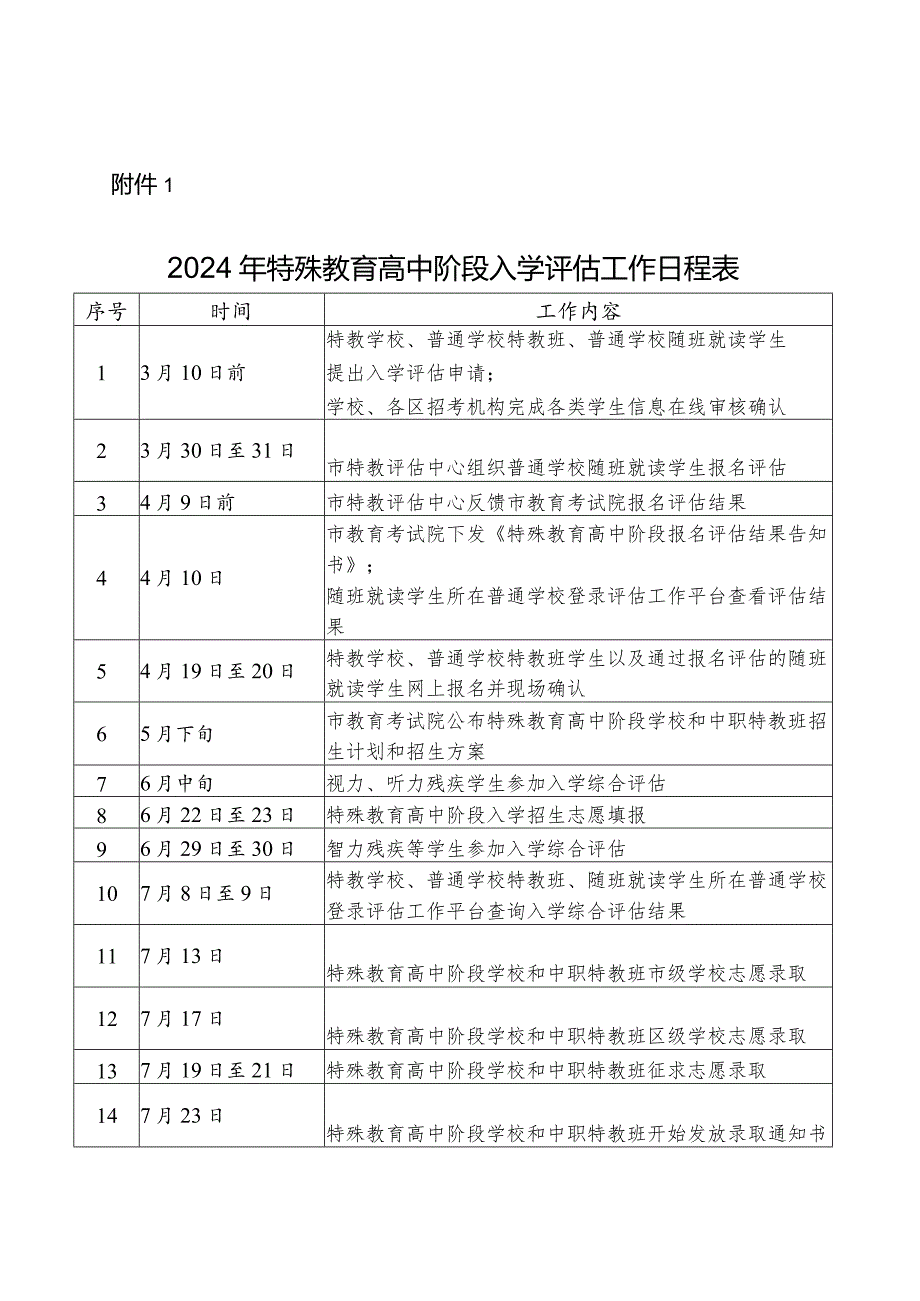 附件1

2024年特殊教育高中阶段入学评估工作日程表

| 序号 | 时间 | 工作内容 |
|---|---|---|
| 1 | 3月10日前 | 特教学校、普通学校特教班、普通学校随班就读学生提出入学评估申请；学校、各区招考机构完成各类学生信息在线审核确认 |
| 2 | 3月30日至31日 | 市特教评估中心组织普通学校随班就读学生报名评估 |
| 3 | 4月9日前 | 市特教评估中心反馈市教育考试院报名评估结果 |
| 4 | 4月10日 | 市教育考试院下发《特殊教育高中阶段报名评估结果告知书》；随班就读学生所在普通学校登录评估工作平台查看评估结果 |
| 5 | 4月19日至20日 | 特教学校、普通学校特教班学生以及通过报名评估的随班就读学生网上报名并现场确认 |
| 6 | 5月下旬 | 市教育考试院公布特殊教育高中阶段学校和中职特教班招生计划和招生方案 |
| 7 | 6月中旬 | 视力、听力残疾学生参加入学综合评估 |
| 8 | 6月22日至23日 | 特殊教育高中阶段入学招生志愿填报 |
| 9 | 6月29日至30日 | 智力残疾等学生参加入学综合评估 |
| 10 | 7月8日至9日 | 特教学校、普通学校特教班、随班就读学生所在普通学校登录评估工作平台查询入学综合评估结果 |
| 11 | 7月13日 | 特殊教育高中阶段学校和中职特教班市级学校志愿录取 |
| 12 | 7月17日 | 特殊教育高中阶段学校和中职特教班区级学校志愿录取 |
| 13 | 7月19日至21日 | 特殊教育高中阶段学校和中职特教班征求志愿录取 |
| 14 | 7月23日 | 特殊教育高中阶段学校和中职特教班开始发放录取通知书 |